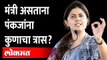 मंत्री असताना
पंकजांना
कुणाचा त्रास?
लोकमत